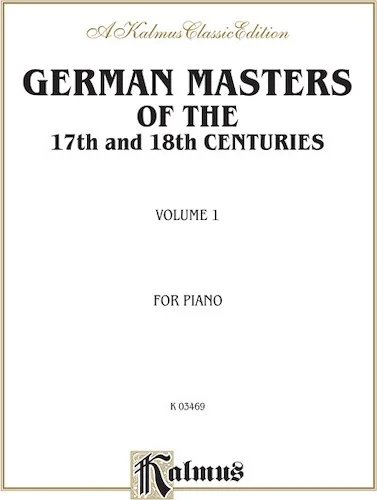 A Kalmus Classic Edition

GERMAN MASTERS OF THE 17th and 18th CENTURIES

VOLUME 1

FOR PIANO

K 03469

Kalmus